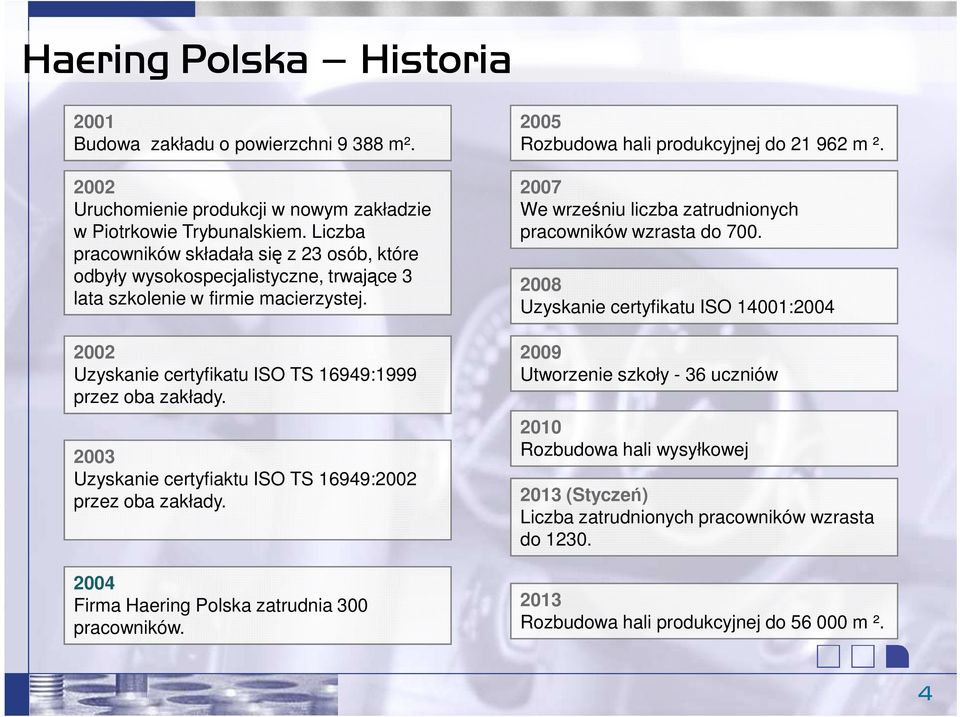 Haering Polska – Historia

2001
Budowa zakładu o powierzchni 9 388 m².

2002
Uruchomienie produkcji w nowym zakładzie w Piotrkowie Trybunalskiem. Liczba pracowników składała się z 23 osób, które odbyły wysokospecjalistyczne, trwające 3 lata szkolenie w firmie macierzystej.

2002
Uzyskanie certyfikatu ISO TS 16949:1999 przez oba zakłady.

2003
Uzyskanie certyfiaktu ISO TS 16949:2002 przez oba zakłady.

2004
Firma Haering Polska zatrudnia 300 pracowników.

2005
Rozbudowa hali produkcyjnej do 21 962 m ².

2007
We wrześniu liczba zatrudnionych pracowników wzrasta do 700.

2008
Uzyskanie certyfikatu ISO 14001:2004

2009
Utworzenie szkoły - 36 uczniów

2010
Rozbudowa hali wysyłkowej

2013 (Styczeń)
Liczba zatrudnionych pracowników wzrasta do 1230.

2013
Rozbudowa hali produkcyjnej do 56 000 m ².

4